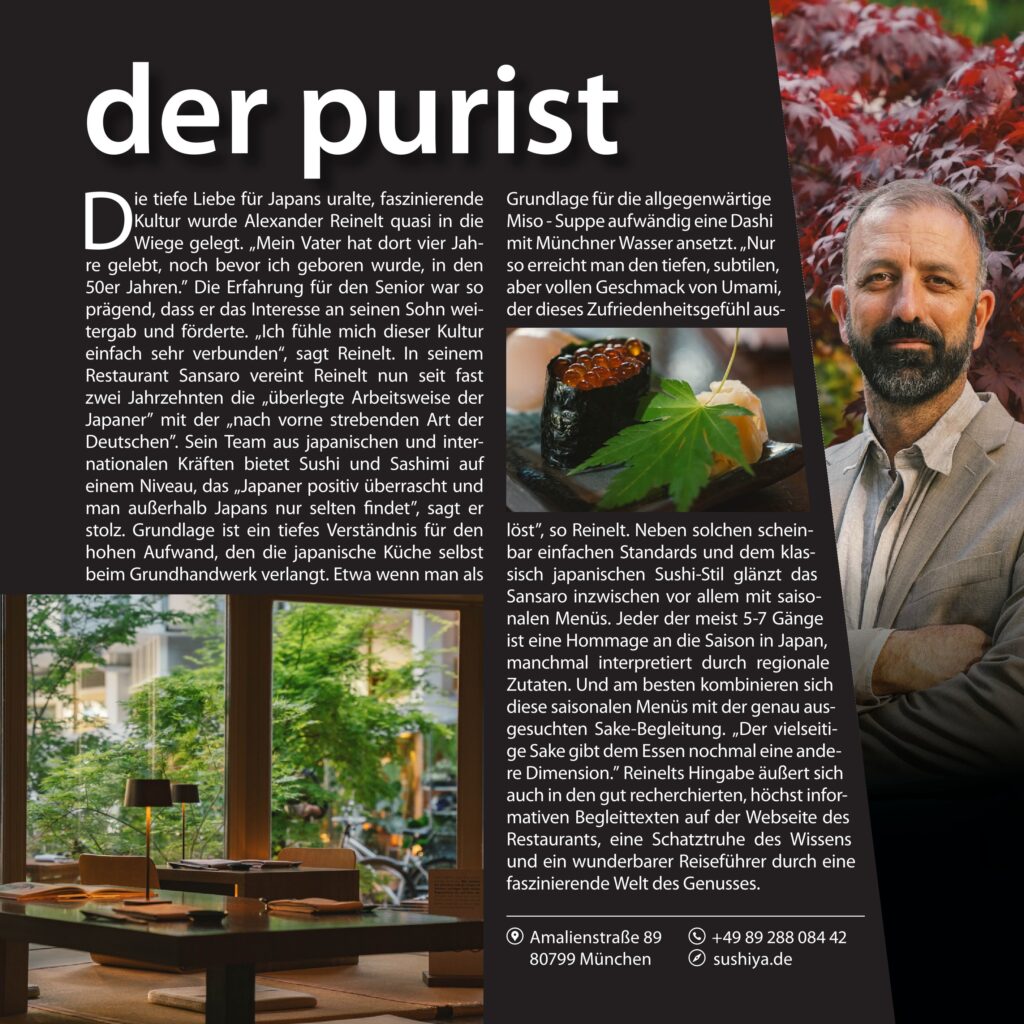 der purist

Die tiefe Liebe für Japans uralte, faszinierende Kultur wurde Alexander Reinelt quasi in die Wiege gelegt. „Mein Vater hat dort vier Jahre gelebt, noch bevor ich geboren wurde, in den 50er Jahren." Die Erfahrung für den Senior war so prägend, dass er das Interesse an seinen Sohn weitergab und förderte. „Ich fühle mich dieser Kultur einfach sehr verbunden", sagt Reinelt. In seinem Restaurant Sansaro vereint Reinelt nun seit fast zwei Jahrzehnten die „überlegte Arbeitsweise der Japaner" mit der „nach vorne strebenden Art der Deutschen". Sein Team aus japanischen und internationalen Kräften bietet Sushi und Sashimi auf einem Niveau, das „Japaner positiv überrascht und man außerhalb Japans nur selten findet", sagt er stolz. Grundlage ist ein tiefes Verständnis für den hohen Aufwand, den die japanische Küche selbst beim Grundhandwerk verlangt. Etwa wenn man als Grundlage für die allgegenwärtige Miso - Suppe aufwändig eine Dashi mit Münchner Wasser ansetzt. „Nur so erreicht man den tiefen, subtilen, aber vollen Geschmack von Umami, der dieses Zufriedenheitsgefühl auslöst", so Reinelt. Neben solchen scheinbar einfachen Standards und dem klassisch japanischen Sushi-Stil glänzt das Sansaro inzwischen vor allem mit saisonalen Menüs. Jeder der meist 5-7 Gänge ist eine Hommage an die Saison in Japan, manchmal interpretiert durch regionale Zutaten. Und am besten kombinieren sich diese saisonalen Menüs mit der genau ausgesuchten Sake-Begleitung. „Der vielseitige Sake gibt dem Essen nochmal eine andere Dimension." Reinelts Hingabe äußert sich auch in den gut recherchierten, höchst informativen Begleittexten auf der Webseite des Restaurants, eine Schatztruhe des Wissens und ein wunderbarer Reiseführer durch eine faszinierende Welt des Genusses.

Amalienstraße 89
80799 München

+49 89 288 084 42
sushiya.de